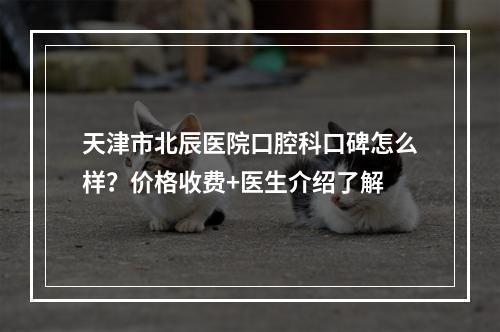 天津市北辰医院口腔科口碑怎么样？价格收费+医生介绍了解